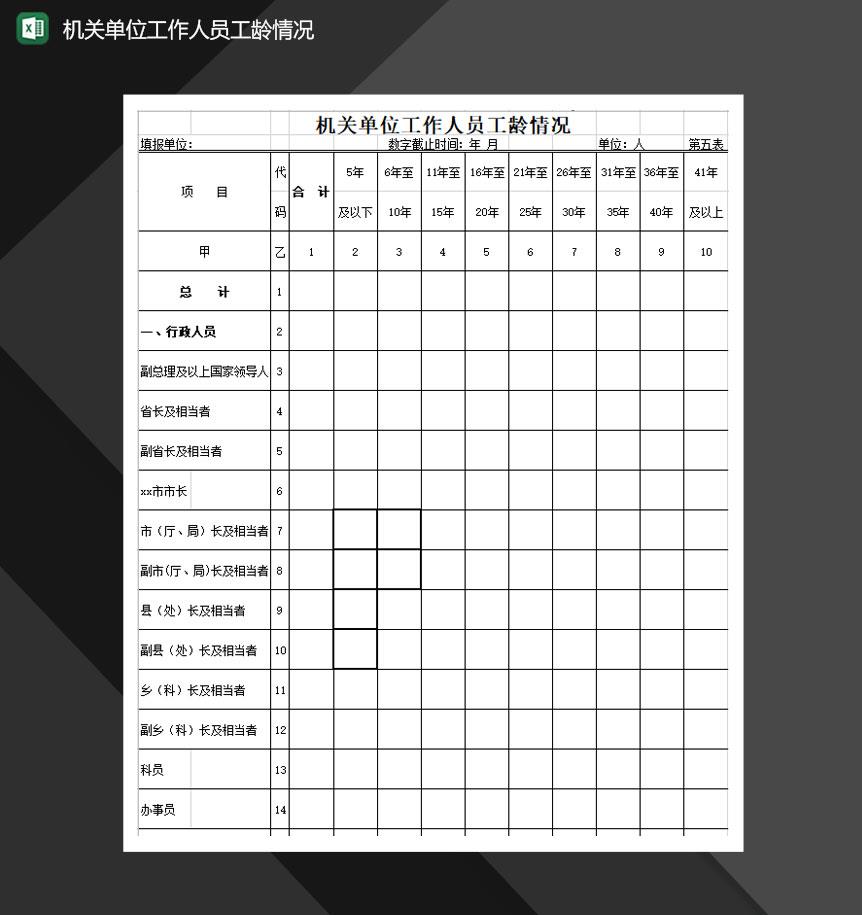 机关单位工作人员工龄情况

机关单位工作人员工龄情况

填报单位: 数字截止时间: 年 月 单位: 人 第五表

| 项 目 | 代码 | 合 计 | 5年及以下 | 6年至10年 | 11年至15年 | 16年至20年 | 21年至25年 | 26年至30年 | 31年至35年 | 36年至40年 | 41年及以上 |
|---|---|---|---|---|---|---|---|---|---|---|---|
| 甲 | 乙 | 1 | 2 | 3 | 4 | 5 | 6 | 7 | 8 | 9 | 10 |
| 总 计 | 1 | | | | | | | | | | |
| 一、行政人员 | 2 | | | | | | | | | | |
| 副总理及以上国家领导人 | 3 | | | | | | | | | | |
| 省长及相当者 | 4 | | | | | | | | | | |
| 副省长及相当者 | 5 | | | | | | | | | | |
| xx市市长 | 6 | | | | | | | | | | |
| 市（厅、局）长及相当者 | 7 | | | | | | | | | | |
| 副市(厅、局)长及相当者 | 8 | | | | | | | | | | |
| 县（处）长及相当者 | 9 | | | | | | | | | | |
| 副县（处）长及相当者 | 10 | | | | | | | | | | |
| 乡（科）长及相当者 | 11 | | | | | | | | | | |
| 副乡（科）长及相当者 | 12 | | | | | | | | | | |
| 科员 | 13 | | | | | | | | | | |
| 办事员 | 14 | | | | | | | | | | |